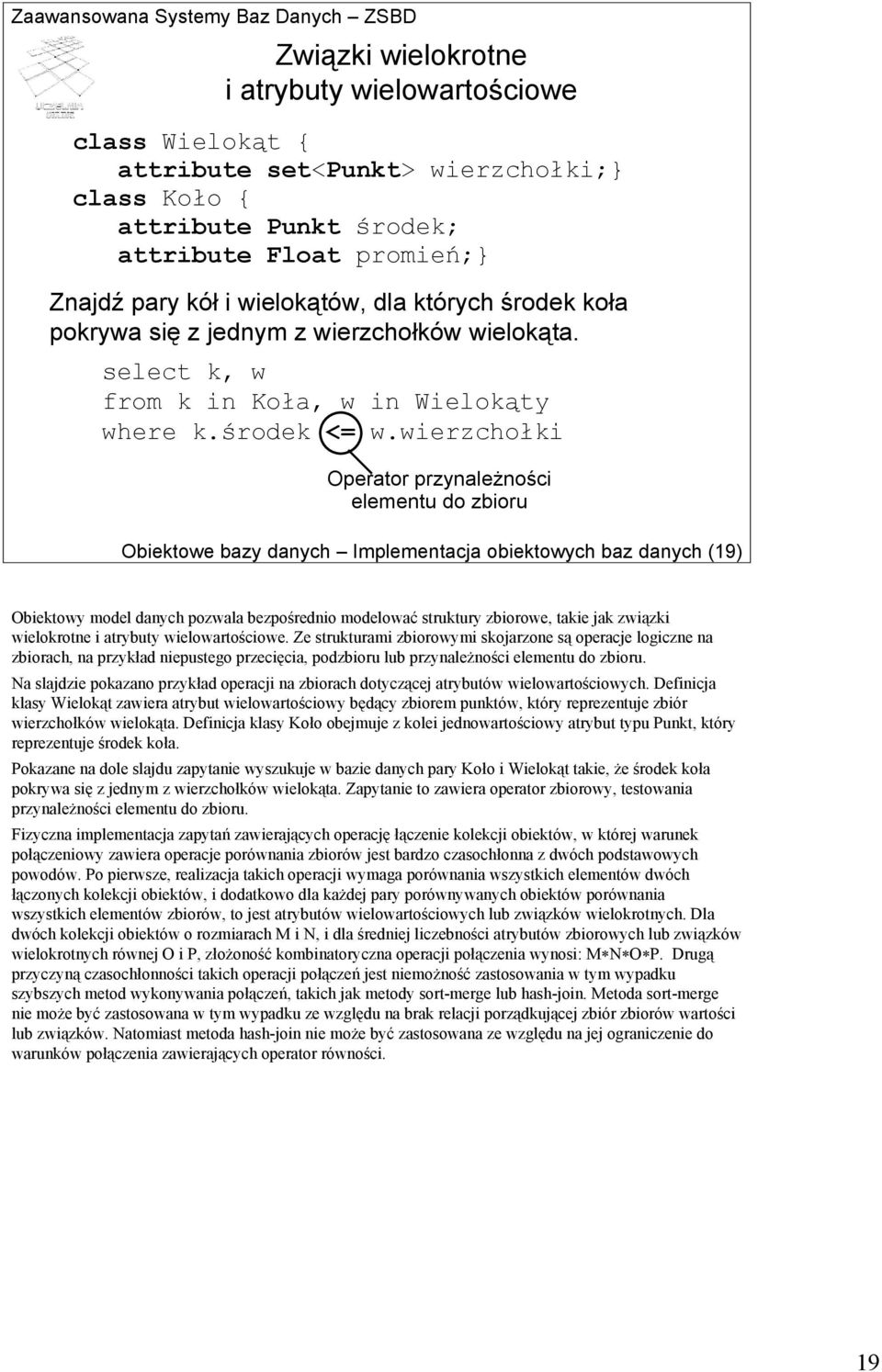 Zaawansowana Systemy Baz Danych – ZSBD

Związki wielokrotne i atrybuty wielowartościowe

class Wielokąt {
attribute set<Punkt> wierzchołki;}
class Koło {
attribute Punkt środek;
attribute Float promień;}

Znajdź pary kół i wielokątów, dla których środek koła pokrywa się z jednym z wierzchołków wielokąta.

select k, w
from k in Koła, w in Wielokąty
where k.środek <= w.wierzchołki

Operator przynależności elementu do zbioru

Obiektowe bazy danych – Implementacja obiektowych baz danych (19)

Obiektowy model danych pozwala bezpośrednio modelować struktury zbiorowe, takie jak związki wielokrotne i atrybuty wielowartościowe. Ze strukturami zbiorowymi skojarzone są operacje logiczne na zbiorach, na przykład niepustego przecięcia, podzbioru lub przynależności elementu do zbioru.

Na slajdzie pokazano przykład operacji na zbiorach dotyczącej atrybutów wielowartościowych. Definicja klasy Wielokąt zawiera atrybut wielowartościowy będący zbiorem punktów, który reprezentuje zbiór wierzchołków wielokąta. Definicja klasy Koło obejmuje z kolei jednowartościowy atrybut typu Punkt, który reprezentuje środek koła.

Pokazane na dole slajdu zapytanie wyszukuje w bazie danych pary Koło i Wielokąt takie, że środek koła pokrywa się z jednym z wierzchołków wielokąta. Zapytanie to zawiera operator zbiorowy, testowania przynależności elementu do zbioru.

Fizyczna implementacja zapytań zawierających operację łączenie kolekcji obiektów, w której warunek połączeniowy zawiera operacje porównania zbiorów jest bardzo czasochłonna z dwóch podstawowych powodów. Po pierwsze, realizacja takich operacji wymaga porównania wszystkich elementów dwóch łączonych kolekcji obiektów, i dodatkowo dla każdej pary porównywanych obiektów porównania wszystkich elementów zbiorów, to jest atrybutów wielowartościowych lub związków wielokrotnych. Dla dwóch kolekcji obiektów o rozmiarach M i N, i dla średniej liczebności atrybutów zbiorowych lub związków wielokrotnych równej O i P, złożoność kombinatoryczna operacji połączenia wynosi: M∗N∗O∗P. Drugą przyczyną czasochłonności takich operacji połączeń jest niemożność zastosowania w tym wypadku szybszych metod wykonywania połączeń, takich jak metody sort-merge lub hash-join. Metoda sort-merge nie może być zastosowana w tym wypadku ze względu na brak relacji porządkującej zbiór zbiorów wartości lub związków. Natomiast metoda hash-join nie może być zastosowana ze względu na jej ograniczenie do warunków połączenia zawierających operator równości.

19